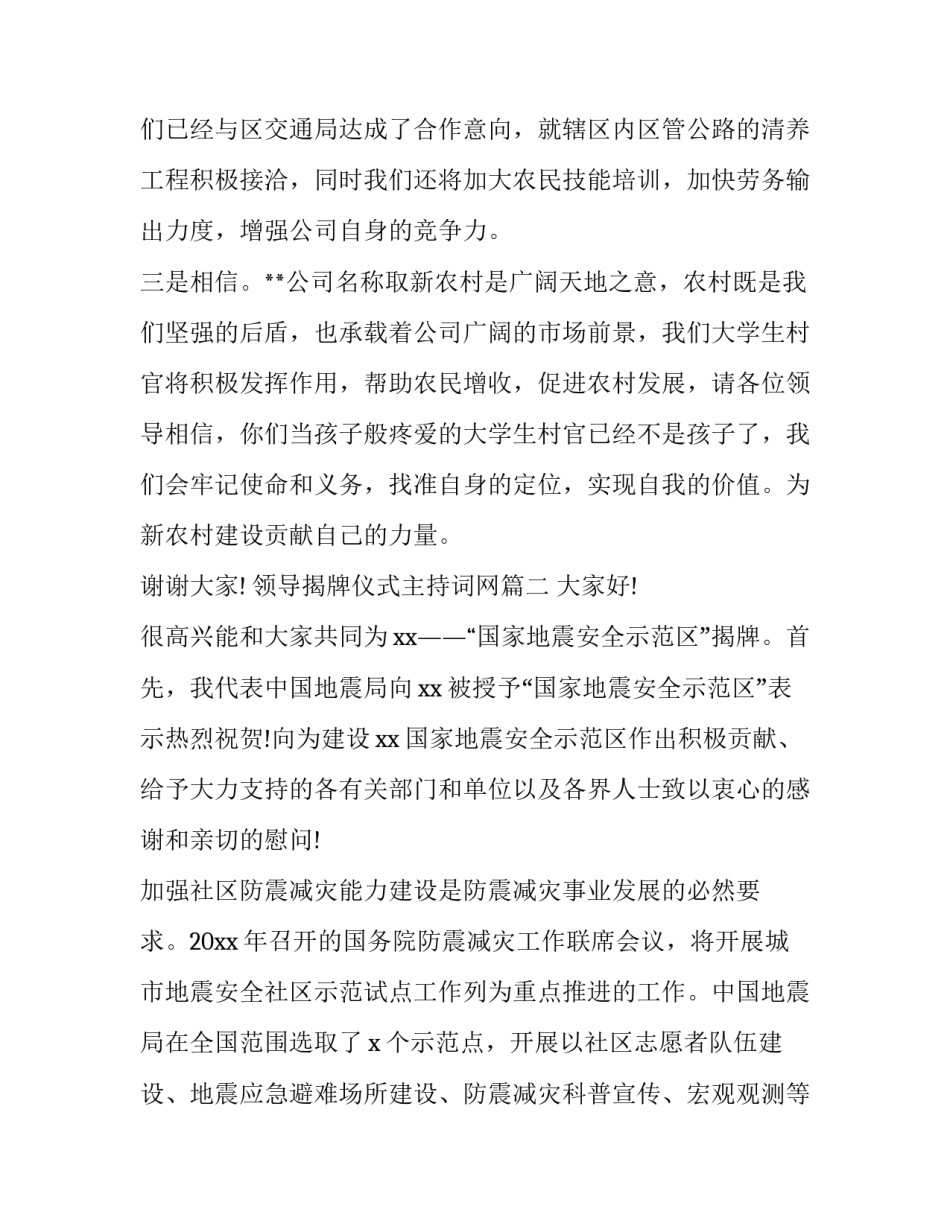 们已经与区交通局达成了合作意向，就辖区内区管公路的清养工程积极接洽，同时我们还将加大农民技能培训，加快劳务输出力度，增强公司自身的竞争力。

三是相信。**公司名称取新农村是广阔天地之意，农村既是我们坚强的后盾，也承载着公司广阔的市场前景，我们大学生村官将积极发挥作用，帮助农民增收，促进农村发展，请各位领导相信，你们当孩子般疼爱的大学生村官已经不是孩子了，我们会牢记使命和义务，找准自身的定位，实现自我的价值。为新农村建设贡献自己的力量。

谢谢大家! 领导揭牌仪式主持词网篇二 大家好!

很高兴能和大家共同为 xx——“国家地震安全示范区”揭牌。首先，我代表中国地震局向 xx 被授予“国家地震安全示范区”表示热烈祝贺!向为建设 xx 国家地震安全示范区作出积极贡献、给予大力支持的各有关部门和单位以及各界人士致以衷心的感谢和亲切的慰问!

加强社区防震减灾能力建设是防震减灾事业发展的必然要求。20xx 年召开的国务院防震减灾工作联席会议，将开展城市地震安全社区示范试点工作列为重点推进的工作。中国地震局在全国范围选取了 x 个示范点，开展以社区志愿者队伍建设、地震应急避难场所建设、防震减灾科普宣传、宏观观测等